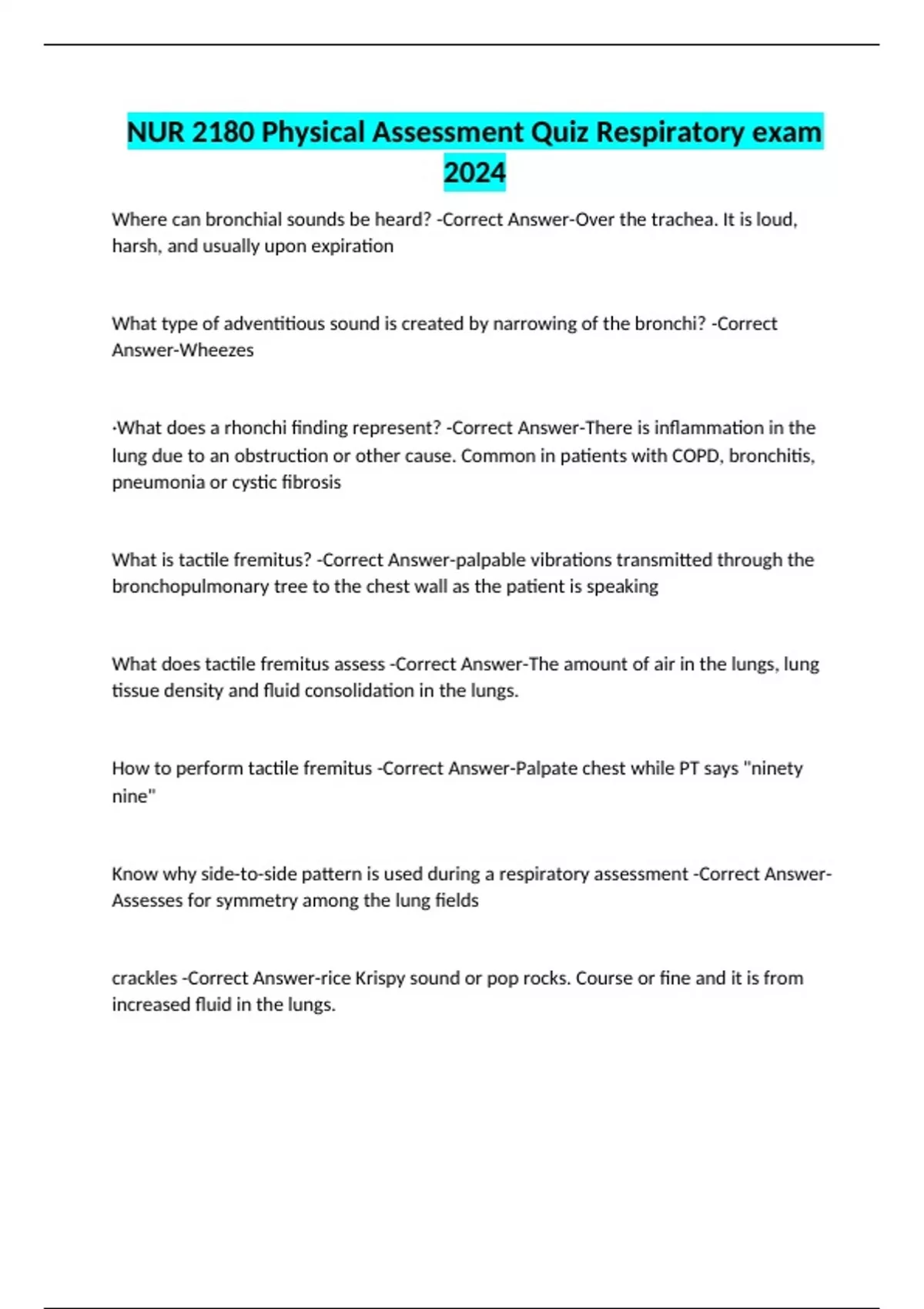 NUR 2180 Physical Assessment Quiz Respiratory exam 2024

Where can bronchial sounds be heard? -Correct Answer-Over the trachea. It is loud, harsh, and usually upon expiration

What type of adventitious sound is created by narrowing of the bronchi? -Correct Answer-Wheezes

·What does a rhonchi finding represent? -Correct Answer-There is inflammation in the lung due to an obstruction or other cause. Common in patients with COPD, bronchitis, pneumonia or cystic fibrosis

What is tactile fremitus? -Correct Answer-palpable vibrations transmitted through the bronchopulmonary tree to the chest wall as the patient is speaking

What does tactile fremitus assess -Correct Answer-The amount of air in the lungs, lung tissue density and fluid consolidation in the lungs.

How to perform tactile fremitus -Correct Answer-Palpate chest while PT says "ninety nine"

Know why side-to-side pattern is used during a respiratory assessment -Correct Answer-Assesses for symmetry among the lung fields

crackles -Correct Answer-rice Krispy sound or pop rocks. Course or fine and it is from increased fluid in the lungs.